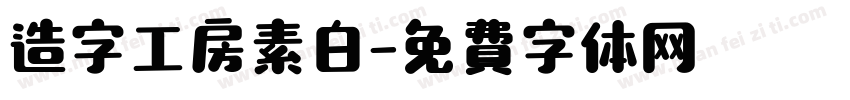 造字工房素白-免費字体网